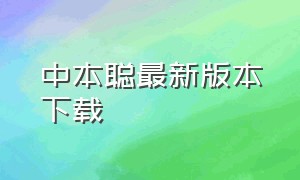 中本聪最新版本下载